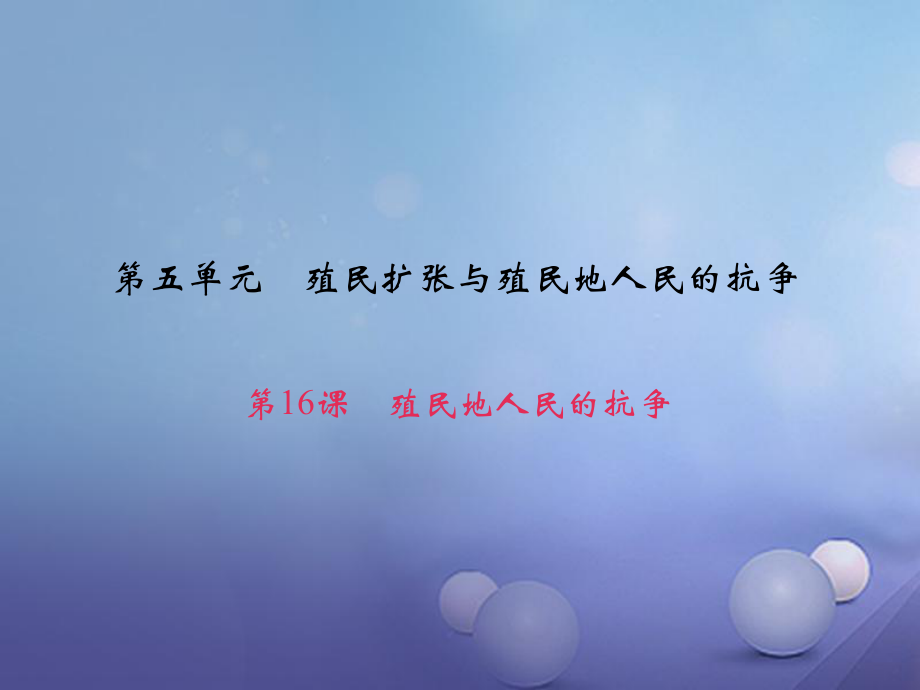 第五单元　殖民扩张与殖民地人民的抗争

第16课　殖民地人民的抗争